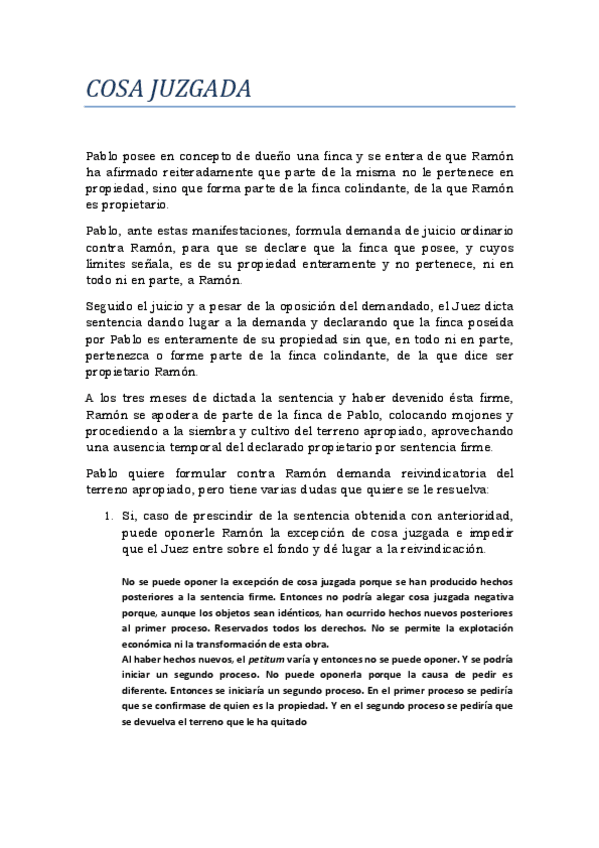 COSA JUZGADA

Pablo posee en concepto de dueño una finca y se entera de que Ramón ha afirmado reiteradamente que parte de la misma no le pertenece en propiedad, sino que forma parte de la finca colindante, de la que Ramón es propietario.

Pablo, ante estas manifestaciones, formula demanda de juicio ordinario contra Ramón, para que se declare que la finca que posee, y cuyos límites señala, es de su propiedad enteramente y no pertenece, ni en todo ni en parte, a Ramón.

Seguido el juicio y a pesar de la oposición del demandado, el Juez dicta sentencia dando lugar a la demanda y declarando que la finca poseída por Pablo es enteramente de su propiedad sin que, en todo ni en parte, pertenezca o forme parte de la finca colindante, de la que dice ser propietario Ramón.

A los tres meses de dictada la sentencia y haber devenido ésta firme, Ramón se apodera de parte de la finca de Pablo, colocando mojones y procediendo a la siembra y cultivo del terreno apropiado, aprovechando una ausencia temporal del declarado propietario por sentencia firme.

Pablo quiere formular contra Ramón demanda reivindicatoria del terreno apropiado, pero tiene varias dudas que quiere se le resuelva:

1. Si, caso de prescindir de la sentencia obtenida con anterioridad, puede oponerle Ramón la excepción de cosa juzgada e impedir que el Juez entre sobre el fondo y dé lugar a la reivindicación.

No se puede oponer la excepción de cosa juzgada porque se han producido hechos posteriores a la sentencia firme. Entonces no podría alegar cosa juzgada negativa porque, aunque los objetos sean idénticos, han ocurrido hechos nuevos posteriores al primer proceso. Reservados todos los derechos. No se permite la explotación económica ni la transformación de esta obra.
Al haber hechos nuevos, el petitum varía y entonces no se puede oponer. Y se podría iniciar un segundo proceso. No puede oponerla porque la causa de pedir es diferente. Entonces se iniciaría un segundo proceso. En el primer proceso se pediría que se confirmase de quien es la propiedad. Y en el segundo proceso se pediría que se devuelva el terreno que le ha quitado